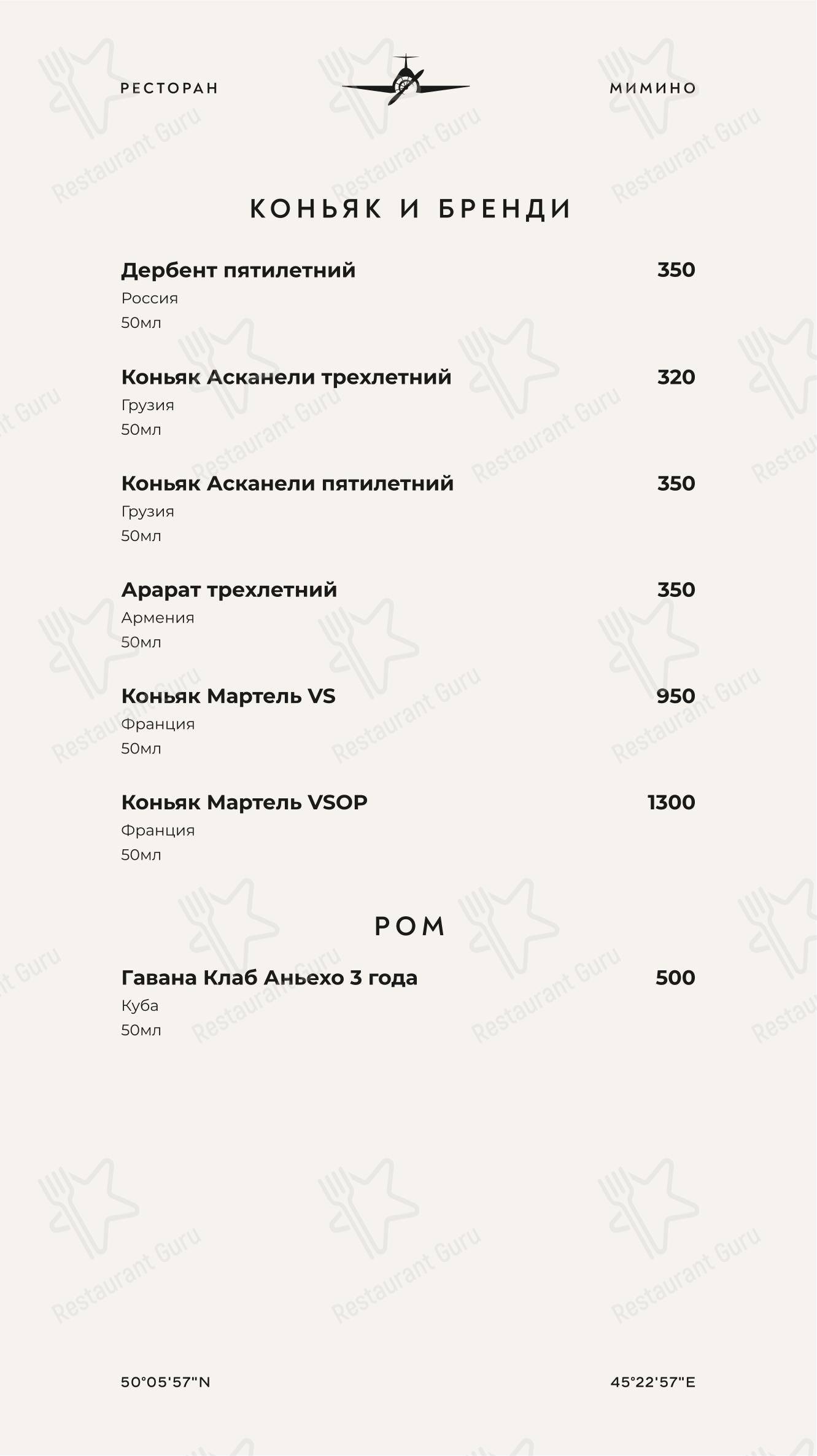 РЕСТОРАН МИМИНО

КОНЬЯК И БРЕНДИ

Дербент пятилетний 350
Россия
50мл

Коньяк Асканели трехлетний 320
Грузия
50мл

Коньяк Асканели пятилетний 350
Грузия
50мл

Арарат трехлетний 350
Армения
50мл

Коньяк Мартель VS 950
Франция
50мл

Коньяк Мартель VSOP 1300
Франция
50мл

РОМ

Гавана Клаб Аньехо 3 года 500
Куба
50мл

50°05'57"N 45°22'57"E

Restaurant Guru